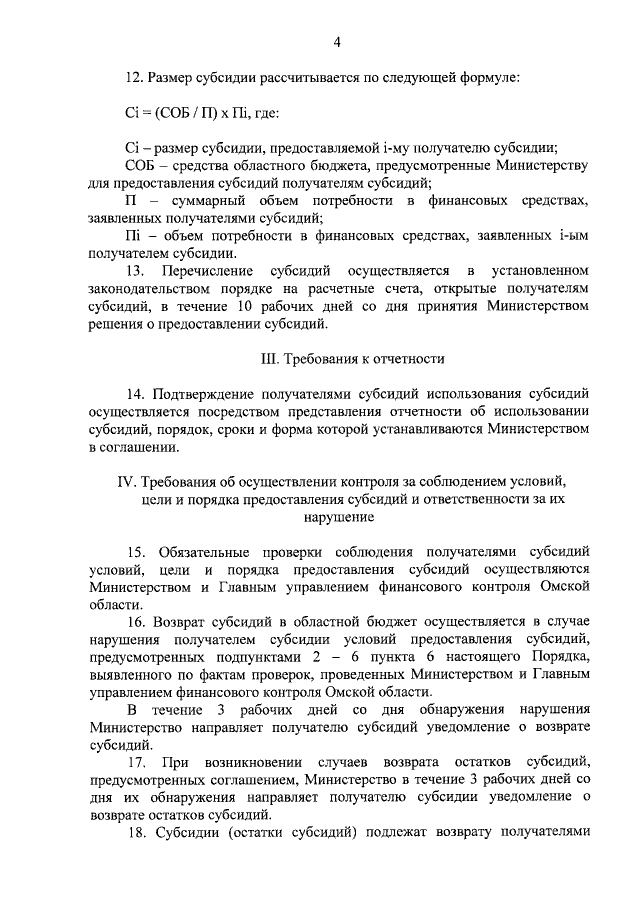 4

12. Размер субсидии рассчитывается по следующей формуле:

Сi = (СОБ / П) х Пi, где:

Сi – размер субсидии, предоставляемой i-му получателю субсидии;
СОБ – средства областного бюджета, предусмотренные Министерству для предоставления субсидий получателям субсидий;
П – суммарный объем потребности в финансовых средствах, заявленных получателями субсидий;
Пi – объем потребности в финансовых средствах, заявленных i-ым получателем субсидии.
13. Перечисление субсидий осуществляется в установленном законодательством порядке на расчетные счета, открытые получателям субсидий, в течение 10 рабочих дней со дня принятия Министерством решения о предоставлении субсидий.

III. Требования к отчетности

14. Подтверждение получателями субсидий использования субсидий осуществляется посредством представления отчетности об использовании субсидий, порядок, сроки и форма которой устанавливаются Министерством в соглашении.

IV. Требования об осуществлении контроля за соблюдением условий, цели и порядка предоставления субсидий и ответственности за их нарушение

15. Обязательные проверки соблюдения получателями субсидий условий, цели и порядка предоставления субсидий осуществляются Министерством и Главным управлением финансового контроля Омской области.
16. Возврат субсидий в областной бюджет осуществляется в случае нарушения получателем субсидии условий предоставления субсидий, предусмотренных подпунктами 2 – 6 пункта 6 настоящего Порядка, выявленного по фактам проверок, проведенных Министерством и Главным управлением финансового контроля Омской области.
В течение 3 рабочих дней со дня обнаружения нарушения Министерство направляет получателю субсидий уведомление о возврате субсидий.
17. При возникновении случаев возврата остатков субсидий, предусмотренных соглашением, Министерство в течение 3 рабочих дней со дня их обнаружения направляет получателю субсидии уведомление о возврате остатков субсидий.
18. Субсидии (остатки субсидий) подлежат возврату получателями